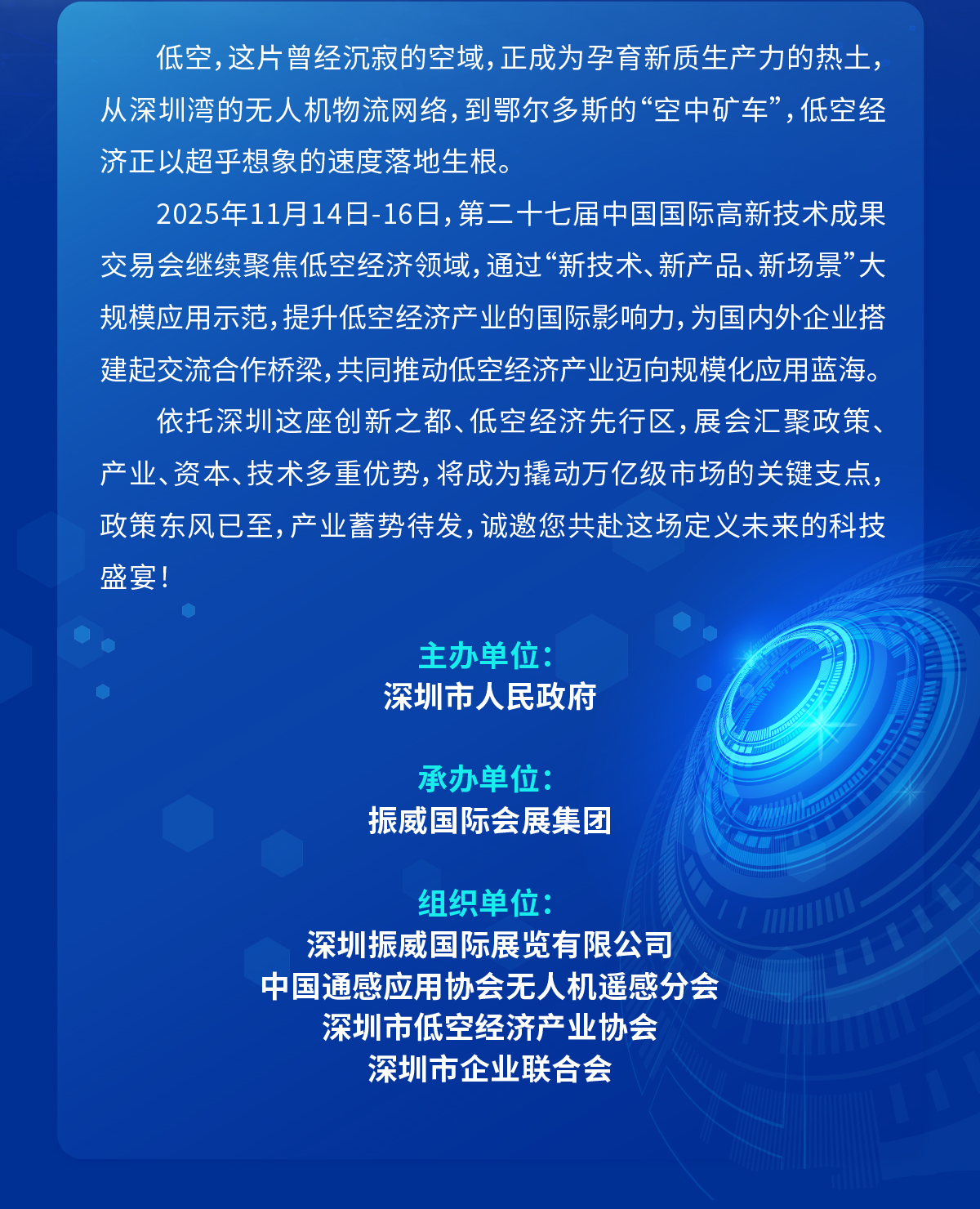 低空，这片曾经沉寂的空域，正成为孕育新质生产力的热土，从深圳湾的无人机物流网络，到鄂尔多斯的“空中矿车”，低空经济正以超乎想象的速度落地生根。

2025年11月14日-16日，第二十七届中国国际高新技术成果交易会继续聚焦低空经济领域，通过“新技术、新产品、新场景”大规模应用示范，提升低空经济产业的国际影响力，为国内外企业搭建起交流合作桥梁，共同推动低空经济产业迈向规模化应用蓝海。

依托深圳这座创新之都、低空经济先行区，展会汇聚政策、产业、资本、技术多重优势，将成为撬动万亿级市场的关键支点，政策东风已至，产业蓄势待发，诚邀您共赴这场定义未来的科技盛宴！

主办单位：
深圳市人民政府

承办单位：
振威国际会展集团

组织单位：
深圳振威国际展览有限公司
中国通感应用协会无人机遥感分会
深圳市低空经济产业协会
深圳市企业联合会